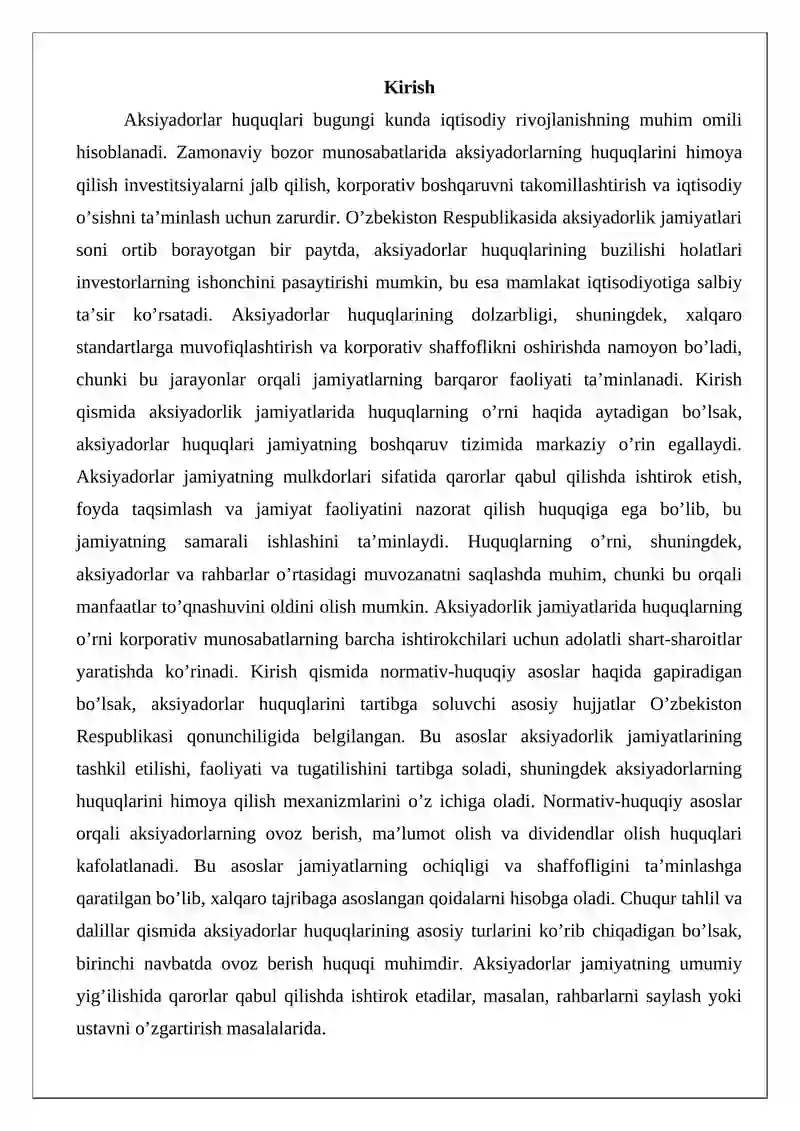 Kirish

Aksiyadorlar huquqlari bugungi kunda iqtisodiy rivojlanishning muhim omili hisoblanadi. Zamonaviy bozor munosabatlarida aksiyadorlarning huquqlarini himoya qilish investitsiyalarni jalb qilish, korporativ boshqaruvni takomillashtirish va iqtisodiy o'sishni ta'minlash uchun zarurdir. O'zbekiston Respublikasida aksiyadorlik jamiyatlari soni ortib borayotgan bir paytda, aksiyadorlar huquqlarining buzilishi holatlari investorlarning ishonchini pasaytirishi mumkin, bu esa mamlakat iqtisodiyotiga salbiy ta'sir ko'rsatadi. Aksiyadorlar huquqlarining dolzarbligi, shuningdek, xalqaro standartlarga muvofiqlashtirish va korporativ shaffoflikni oshirishda namoyon bo'ladi, chunki bu jarayonlar orqali jamiyatlarning barqaror faoliyati ta'minlanadi. Kirish qismida aksiyadorlik jamiyatlarida huquqlarning o'rni haqida aytadigan bo'lsak, aksiyadorlar huquqlari jamiyatning boshqaruv tizimida markaziy o'rin egallaydi. Aksiyadorlar jamiyatning mulkdorlari sifatida qarorlar qabul qilishda ishtirok etish, foyda taqsimlash va jamiyat faoliyatini nazorat qilish huquqiga ega bo'lib, bu jamiyatning samarali ishlashini ta'minlaydi. Huquqlarning o'rni, shuningdek, aksiyadorlar va rahbarlar o'rtasidagi muvozanatni saqlashda muhim, chunki bu orqali manfaatlar to'qnashuvini oldini olish mumkin. Aksiyadorlik jamiyatlarida huquqlarning o'rni korporativ munosabatlarning barcha ishtirokchilari uchun adolatli shart-sharoitlar yaratishda ko'rinadi. Kirish qismida normativ-huquqiy asoslar haqida gapiradigan bo'lsak, aksiyadorlar huquqlarini tartibga soluvchi asosiy hujjatlar O'zbekiston Respublikasi qonunchiligida belgilangan. Bu asoslar aksiyadorlik jamiyatlarining tashkil etilishi, faoliyati va tugatilishini tartibga soladi, shuningdek aksiyadorlarning huquqlarini himoya qilish mexanizmlarini o'z ichiga oladi. Normativ-huquqiy asoslar orqali aksiyadorlarning ovoz berish, ma'lumot olish va dividendlar olish huquqlari kafolatlanadi. Bu asoslar jamiyatlarning ochiqligi va shaffofligini ta'minlashga qaratilgan bo'lib, xalqaro tajribaga asoslangan qoidalarni hisobga oladi. Chuqur tahlil va dalillar qismida aksiyadorlar huquqlarining asosiy turlarini ko'rib chiqadigan bo'lsak, birinchi navbatda ovoz berish huquqi muhimdir. Aksiyadorlar jamiyatning umumiy yig'ilishida qarorlar qabul qilishda ishtirok etadilar, masalan, rahbarlarni saylash yoki ustavni o'zgartirish masalalarida.